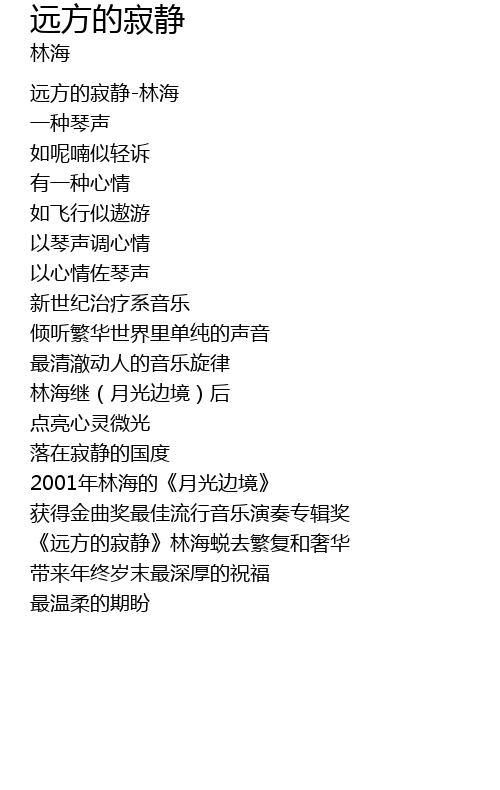 远方的寂静
林海

远方的寂静-林海
一种琴声
如呢喃似轻诉
有一种心情
如飞行似遨游
以琴声调心情
以心情佐琴声
新世纪治疗系音乐
倾听繁华世界里单纯的声音
最清澈动人的音乐旋律
林海继（月光边境）后
点亮心灵微光
落在寂静的国度
2001年林海的《月光边境》
获得金曲奖最佳流行音乐演奏专辑奖
《远方的寂静》林海蜕去繁复和奢华
带来年终岁末最深厚的祝福
最温柔的期盼